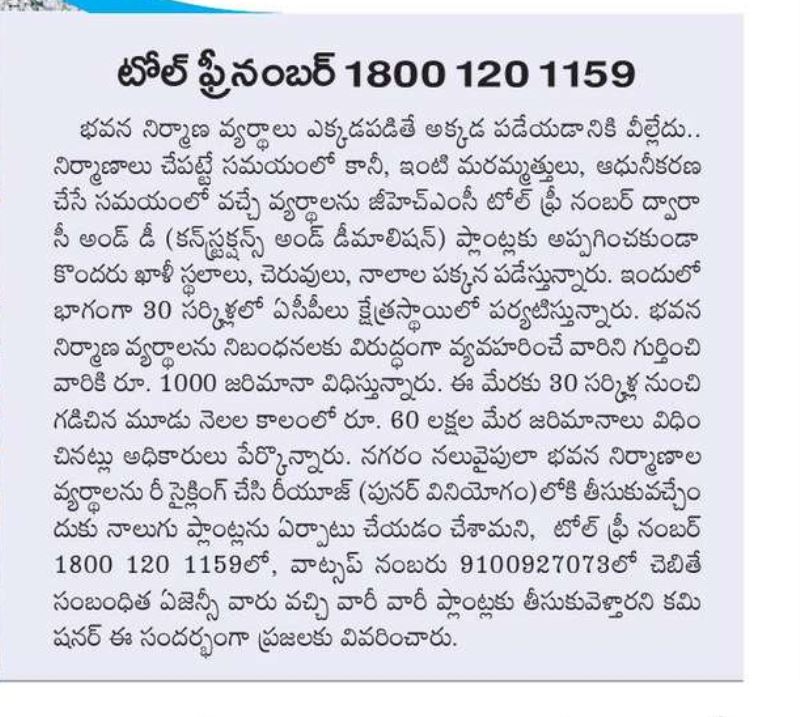 టోల్ ఫ్రీనంబర్ 1800 120 1159

భవన నిర్మాణ వ్యర్థాలు ఎక్కడపడితే అక్కడ పడేయడానికి వీల్లేదు.. నిర్మాణాలు చేపట్టే సమయంలో కానీ, ఇంటి మరమ్మత్తులు, ఆధునీకరణ చేసే సమయంలో వచ్చే వ్యర్థాలను జీహెచ్ఎంసీ టోల్ ఫ్రీ నంబర్ ద్వారా సీ అండ్ డీ (కన్‌స్ట్రక్షన్స్ అండ్ డీమాలిషన్) ప్లాంట్లకు అప్పగించకుండా కొందరు ఖాళీ స్థలాలు, చెరువులు, నాలాల పక్కన పడేస్తున్నారు. ఇందులో భాగంగా 30 సర్కిళ్లలో ఏసీపీలు క్షేత్రస్థాయిలో పర్యటిస్తున్నారు. భవన నిర్మాణ వ్యర్థాలను నిబంధనలకు విరుద్ధంగా వ్యవహరించే వారిని గుర్తించి వారికి రూ. 1000 జరిమానా విధిస్తున్నారు. ఈ మేరకు 30 సర్కిళ్ల నుంచి గడిచిన మూడు నెలల కాలంలో రూ. 60 లక్షల మేర జరిమానాలు విధించినట్లు అధికారులు పేర్కొన్నారు. నగరం నలువైపులా భవన నిర్మాణాల వ్యర్థాలను రీ సైక్లింగ్ చేసి రీయూజ్ (పునర్ వినియోగం)లోకి తీసుకువచ్చేందుకు నాలుగు ప్లాంట్లను ఏర్పాటు చేయడం చేశామని, టోల్ ఫ్రీ నంబర్ 1800 120 1159లో, వాట్సప్ నంబరు 9100927073లో చెబితే సంబంధిత ఏజెన్సీ వారు వచ్చి వారీ వారీ ప్లాంట్లకు తీసుకువెళ్తారని కమిషనర్ ఈ సందర్భంగా ప్రజలకు వివరించారు.